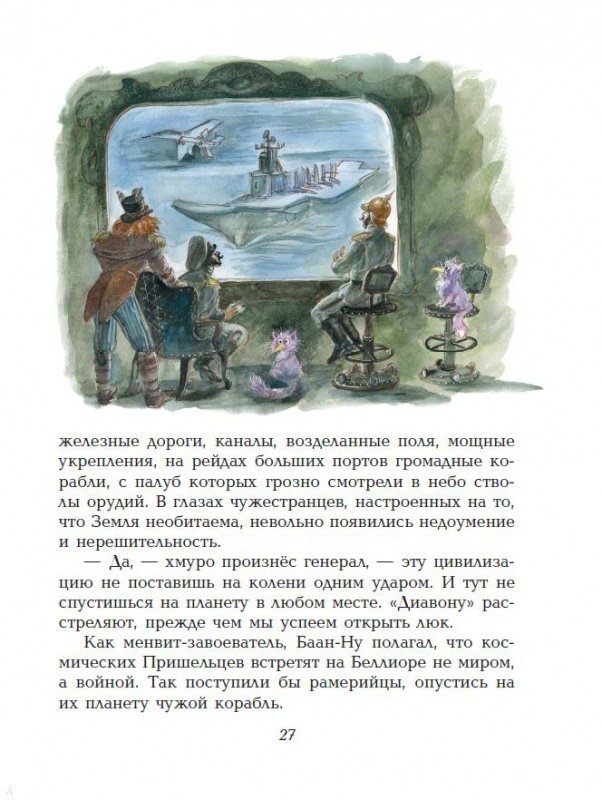 железные дороги, каналы, возделанные поля, мощные укрепления, на рейдах больших портов громадные корабли, с палуб которых грозно смотрели в небо стволы орудий. В глазах чужестранцев, настроенных на то, что Земля необитаема, невольно появились недоумение и нерешительность.

— Да, — хмуро произнёс генерал, — эту цивилизацию не поставишь на колени одним ударом. И тут не спустишься на планету в любом месте. «Диавону» расстреляют, прежде чем мы успеем открыть люк.

Как менвит-завоеватель, Баан-Ну полагал, что космических Пришельцев встретят на Беллиоре не миром, а войной. Так поступили бы рамерийцы, опустись на их планету чужой корабль.

27